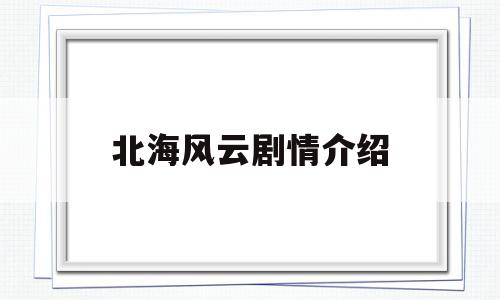 北海风云剧情介绍